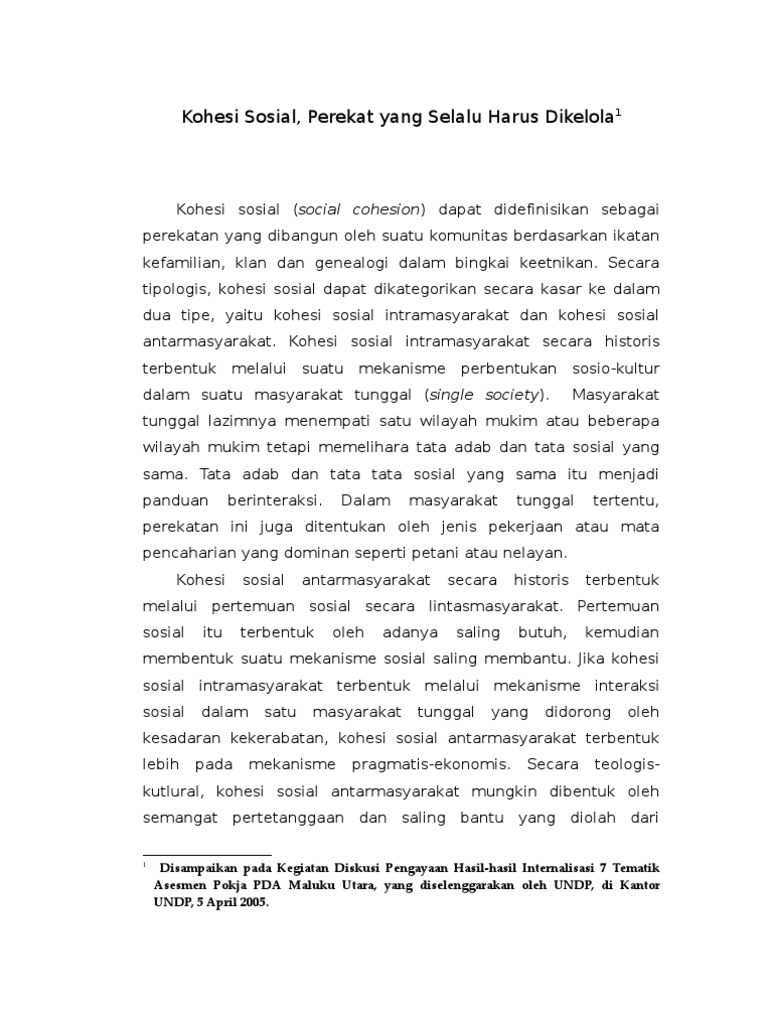 Kohesi Sosial, Perekat yang Selalu Harus Dikelola$^1$

Kohesi sosial (social cohesion) dapat didefinisikan sebagai perekatan yang dibangun oleh suatu komunitas berdasarkan ikatan kefamilian, klan dan genealogi dalam bingkai keetnikan. Secara tipologis, kohesi sosial dapat dikategorikan secara kasar ke dalam dua tipe, yaitu kohesi sosial intramasyarakat dan kohesi sosial antarmasyarakat. Kohesi sosial intramasyarakat secara historis terbentuk melalui suatu mekanisme perbentukan sosio-kultur dalam suatu masyarakat tunggal (single society). Masyarakat tunggal lazimnya menempati satu wilayah mukim atau beberapa wilayah mukim tetapi memelihara tata adab dan tata sosial yang sama. Tata adab dan tata tata sosial yang sama itu menjadi panduan berinteraksi. Dalam masyarakat tunggal tertentu, perekatan ini juga ditentukan oleh jenis pekerjaan atau mata pencaharian yang dominan seperti petani atau nelayan.

Kohesi sosial antarmasyarakat secara historis terbentuk melalui pertemuan sosial secara lintasmasyarakat. Pertemuan sosial itu terbentuk oleh adanya saling butuh, kemudian membentuk suatu mekanisme sosial saling membantu. Jika kohesi sosial intramasyarakat terbentuk melalui mekanisme interaksi sosial dalam satu masyarakat tunggal yang didorong oleh kesadaran kekerabatan, kohesi sosial antarmasyarakat terbentuk lebih pada mekanisme pragmatis-ekonomis. Secara teologis-kutlural, kohesi sosial antarmasyarakat mungkin dibentuk oleh semangat pertetanggaan dan saling bantu yang diolah dari

$^1$ Disampaikan pada Kegiatan Diskusi Pengayaan Hasil-hasil Internalisasi 7 Tematik Asesmen Pokja PDA Maluku Utara, yang diselenggarakan oleh UNDP, di Kantor UNDP, 5 April 2005.